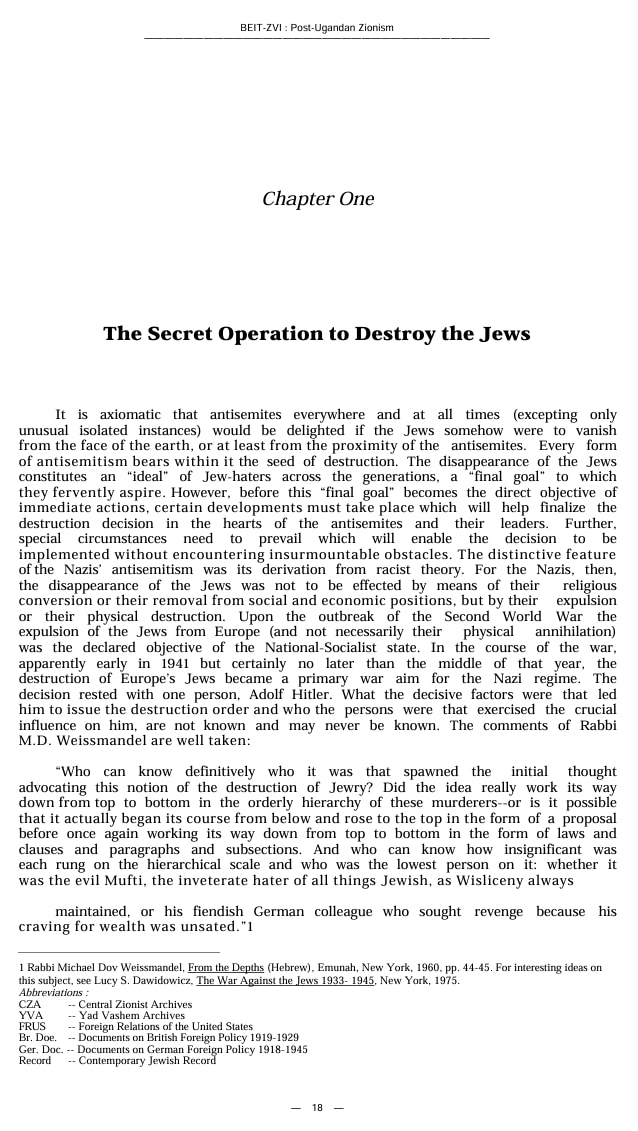 BEIT-ZVI : Post-Ugandan Zionism

Chapter One

The Secret Operation to Destroy the Jews

It is axiomatic that antisemites everywhere and at all times (excepting only unusual isolated instances) would be delighted if the Jews somehow were to vanish from the face of the earth, or at least from the proximity of the antisemites. Every form of antisemitism bears within it the seed of destruction. The disappearance of the Jews constitutes an "ideal" of Jew-haters across the generations, a "final goal" to which they fervently aspire. However, before this "final goal" becomes the direct objective of immediate actions, certain developments must take place which will help finalize the destruction decision in the hearts of the antisemites and their leaders. Further, special circumstances need to prevail which will enable the decision to be implemented without encountering insurmountable obstacles. The distinctive feature of the Nazis' antisemitism was its derivation from racist theory. For the Nazis, then, the disappearance of the Jews was not to be effected by means of their religious conversion or their removal from social and economic positions, but by their expulsion or their physical destruction. Upon the outbreak of the Second World War the expulsion of the Jews from Europe (and not necessarily their physical annihilation) was the declared objective of the National-Socialist state. In the course of the war, apparently early in 1941 but certainly no later than the middle of that year, the destruction of Europe's Jews became a primary war aim for the Nazi regime. The decision rested with one person, Adolf Hitler. What the decisive factors were that led him to issue the destruction order and who the persons were that exercised the crucial influence on him, are not known and may never be known. The comments of Rabbi M.D. Weissmandel are well taken:

"Who can know definitively who it was that spawned the initial thought advocating this notion of the destruction of Jewry? Did the idea really work its way down from top to bottom in the orderly hierarchy of these murderers--or is it possible that it actually began its course from below and rose to the top in the form of a proposal before once again working its way down from top to bottom in the form of laws and clauses and paragraphs and subsections. And who can know how insignificant was each rung on the hierarchical scale and who was the lowest person on it: whether it was the evil Mufti, the inveterate hater of all things Jewish, as Wisliceny always

maintained, or his fiendish German colleague who sought revenge because his craving for wealth was unsated."1

1 Rabbi Michael Dov Weissmandel, From the Depths (Hebrew), Emunah, New York, 1960, pp. 44-45. For interesting ideas on this subject, see Lucy S. Dawidowicz, The War Against the Jews 1933- 1945, New York, 1975.
Abbreviations :
CZA -- Central Zionist Archives
YVA -- Yad Vashem Archives
FRUS -- Foreign Relations of the United States
Br. Doe. -- Documents on British Foreign Policy 1919-1929
Ger. Doc. -- Documents on German Foreign Policy 1918-1945
Record -- Contemporary Jewish Record

— 18 —